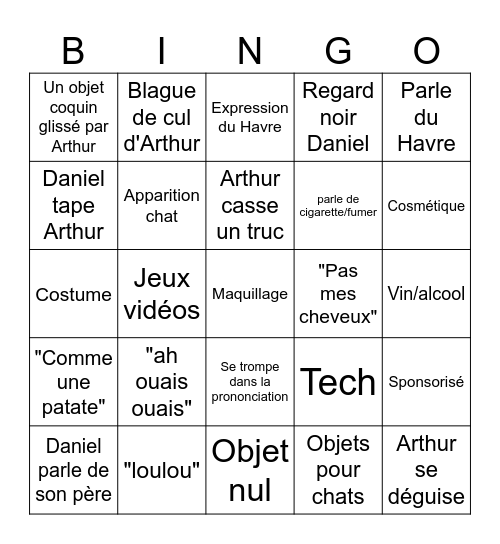 | B | I | N | G | O |
|---|---|---|---|---|
| Un objet coquin glissé par Arthur | Blague de cul d'Arthur | Expression du Havre | Regard noir Daniel | Parle du Havre |
| Daniel tape Arthur | Apparition chat | Arthur casse un truc | parle de cigarette/fumer | Cosmétique |
| Costume | Jeux vidéos | Maquillage | "Pas mes cheveux" | Vin/alcool |
| "Comme une patate" | "ah ouais ouais" | Se trompe dans la prononciation | Tech | Sponsorisé |
| Daniel parle de son père | "loulou" | Objet nul | Objets pour chats | Arthur se déguise |